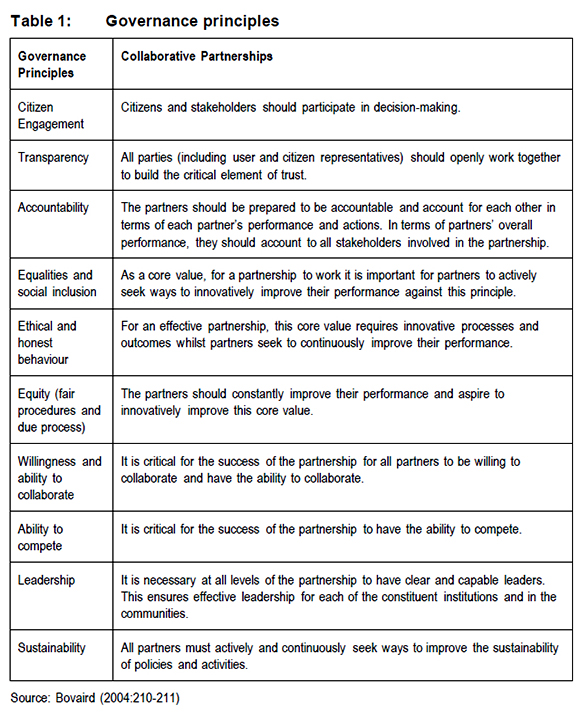 Table 1: Governance principles

| Governance Principles | Collaborative Partnerships |
|---|---|
| Citizen Engagement | Citizens and stakeholders should participate in decision-making. |
| Transparency | All parties (including user and citizen representatives) should openly work together to build the critical element of trust. |
| Accountability | The partners should be prepared to be accountable and account for each other in terms of each partner's performance and actions. In terms of partners' overall performance, they should account to all stakeholders involved in the partnership. |
| Equalities and social inclusion | As a core value, for a partnership to work it is important for partners to actively seek ways to innovatively improve their performance against this principle. |
| Ethical and honest behaviour | For an effective partnership, this core value requires innovative processes and outcomes whilst partners seek to continuously improve their performance. |
| Equity (fair procedures and due process) | The partners should constantly improve their performance and aspire to innovatively improve this core value. |
| Willingness and ability to collaborate | It is critical for the success of the partnership for all partners to be willing to collaborate and have the ability to collaborate. |
| Ability to compete | It is critical for the success of the partnership to have the ability to compete. |
| Leadership | It is necessary at all levels of the partnership to have clear and capable leaders. This ensures effective leadership for each of the constituent institutions and in the communities. |
| Sustainability | All partners must actively and continuously seek ways to improve the sustainability of policies and activities. |

Source: Bovaird (2004:210-211)